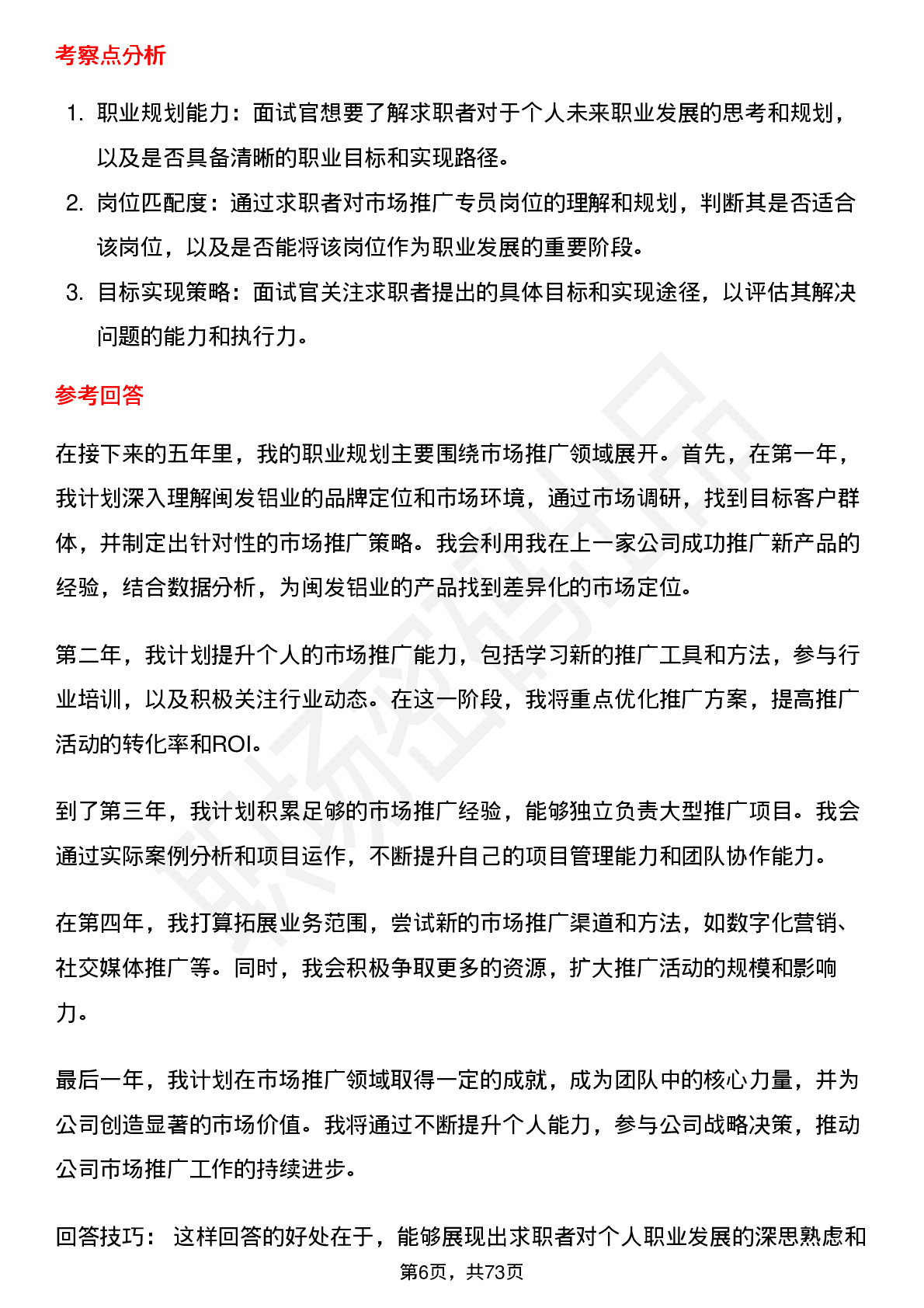 考察点分析

1. 职业规划能力：面试官想要了解求职者对于个人未来职业发展的思考和规划，以及是否具备清晰的职业目标和实现路径。
2. 岗位匹配度：通过求职者对市场推广专员岗位的理解和规划，判断其是否适合该岗位，以及是否能将该岗位作为职业发展的重要阶段。
3. 目标实现策略：面试官关注求职者提出的具体目标和实现途径，以评估其解决问题的能力和执行力。

参考回答

在接下来的五年里，我的职业规划主要围绕市场推广领域展开。首先，在第一年，我计划深入理解闽发铝业的品牌定位和市场环境，通过市场调研，找到目标客户群体，并制定出针对性的市场推广策略。我会利用我在上一家公司成功推广新产品的经验，结合数据分析，为闽发铝业的产品找到差异化的市场定位。

第二年，我计划提升个人的市场推广能力，包括学习新的推广工具和方法，参与行业培训，以及积极关注行业动态。在这一阶段，我将重点优化推广方案，提高推广活动的转化率和ROI。

到了第三年，我计划积累足够的市场推广经验，能够独立负责大型推广项目。我会通过实际案例分析和项目运作，不断提升自己的项目管理能力和团队协作能力。

在第四年，我打算拓展业务范围，尝试新的市场推广渠道和方法，如数字化营销、社交媒体推广等。同时，我会积极争取更多的资源，扩大推广活动的规模和影响力。

最后一年，我计划在市场推广领域取得一定的成就，成为团队中的核心力量，并为公司创造显著的市场价值。我将通过不断提升个人能力，参与公司战略决策，推动公司市场推广工作的持续进步。

回答技巧： 这样回答的好处在于，能够展现出求职者对个人职业发展的深思熟虑和

第6页，共73页